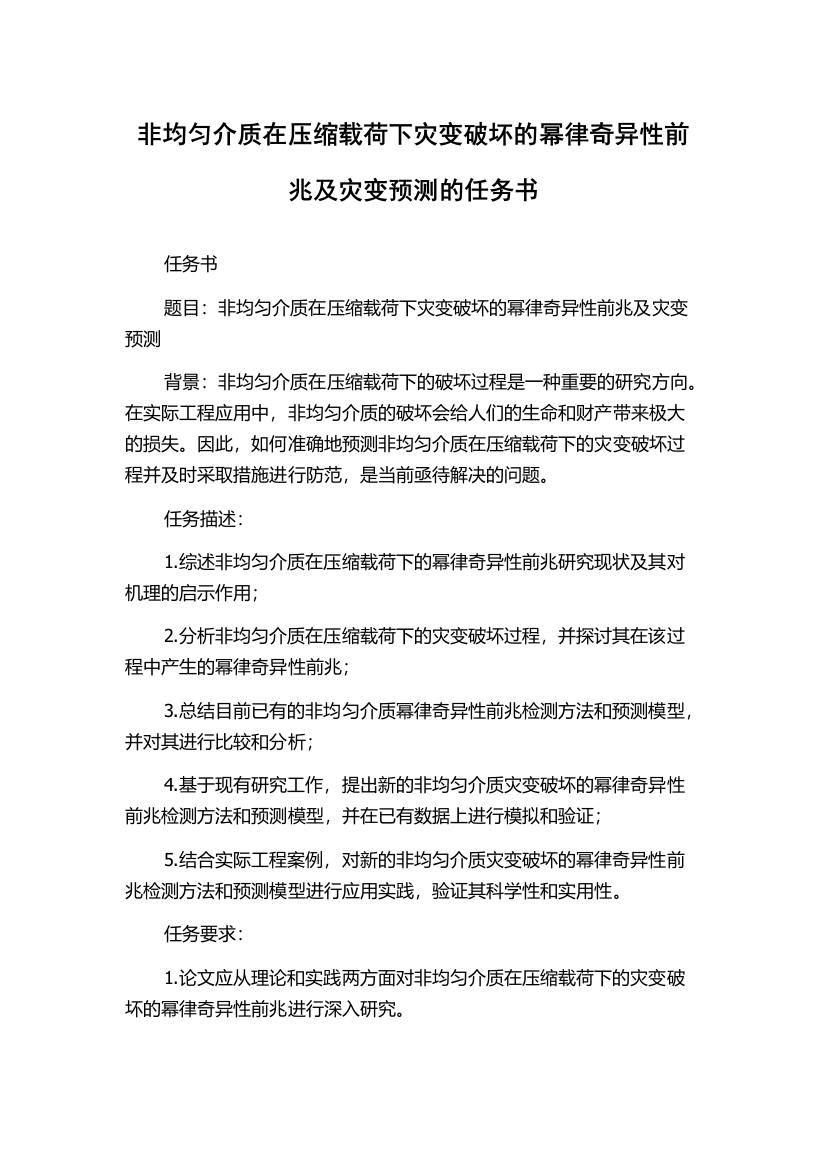 非均匀介质在压缩载荷下灾变破坏的幂律奇异性前兆及灾变预测的任务书

任务书

题目：非均匀介质在压缩载荷下灾变破坏的幂律奇异性前兆及灾变预测

背景：非均匀介质在压缩载荷下的破坏过程是一种重要的研究方向。在实际工程应用中，非均匀介质的破坏会给人们的生命和财产带来极大的损失。因此，如何准确地预测非均匀介质在压缩载荷下的灾变破坏过程并及时采取措施进行防范，是当前亟待解决的问题。

任务描述：

1.综述非均匀介质在压缩载荷下的幂律奇异性前兆研究现状及其对机理的启示作用；

2.分析非均匀介质在压缩载荷下的灾变破坏过程，并探讨其在该过程中产生的幂律奇异性前兆；

3.总结目前已有的非均匀介质幂律奇异性前兆检测方法和预测模型，并对其进行比较和分析；

4.基于现有研究工作，提出新的非均匀介质灾变破坏的幂律奇异性前兆检测方法和预测模型，并在已有数据上进行模拟和验证；

5.结合实际工程案例，对新的非均匀介质灾变破坏的幂律奇异性前兆检测方法和预测模型进行应用实践，验证其科学性和实用性。

任务要求：

1.论文应从理论和实践两方面对非均匀介质在压缩载荷下的灾变破坏的幂律奇异性前兆进行深入研究。